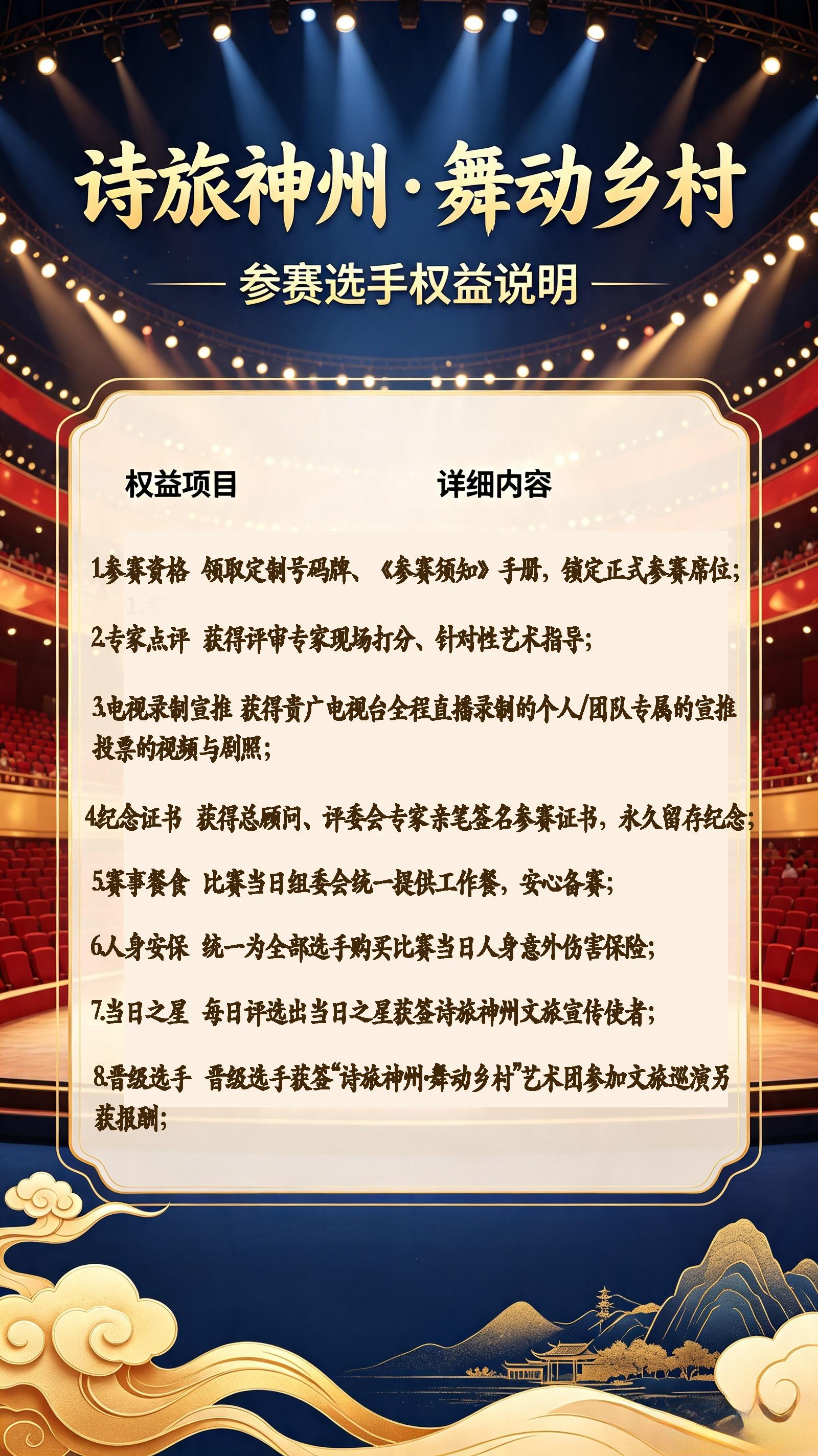 诗旅神州·舞动乡村

参赛选手权益说明

权益项目 详细内容

1.参赛资格 领取定制号码牌、《参赛须知》手册，锁定正式参赛席位；

2.专家点评 获得评审专家现场打分、针对性艺术指导；

3.电视录制宣推 获得贵广电视台全程直播录制的个人/团队专属的宣推投票的视频与剧照；

4.纪念证书 获得总顾问、评委会专家亲笔签名参赛证书，永久留存纪念；

5.赛事餐食 比赛当日组委会统一提供工作餐，安心备赛；

6.人身安保 统一为全部选手购买比赛当日人身意外伤害保险；

7.当日之星 每日评选出当日之星获签诗旅神州文旅宣传使者；

8.晋级选手 晋级选手获签“诗旅神州·舞动乡村”艺术团参加文旅巡演另获报酬；